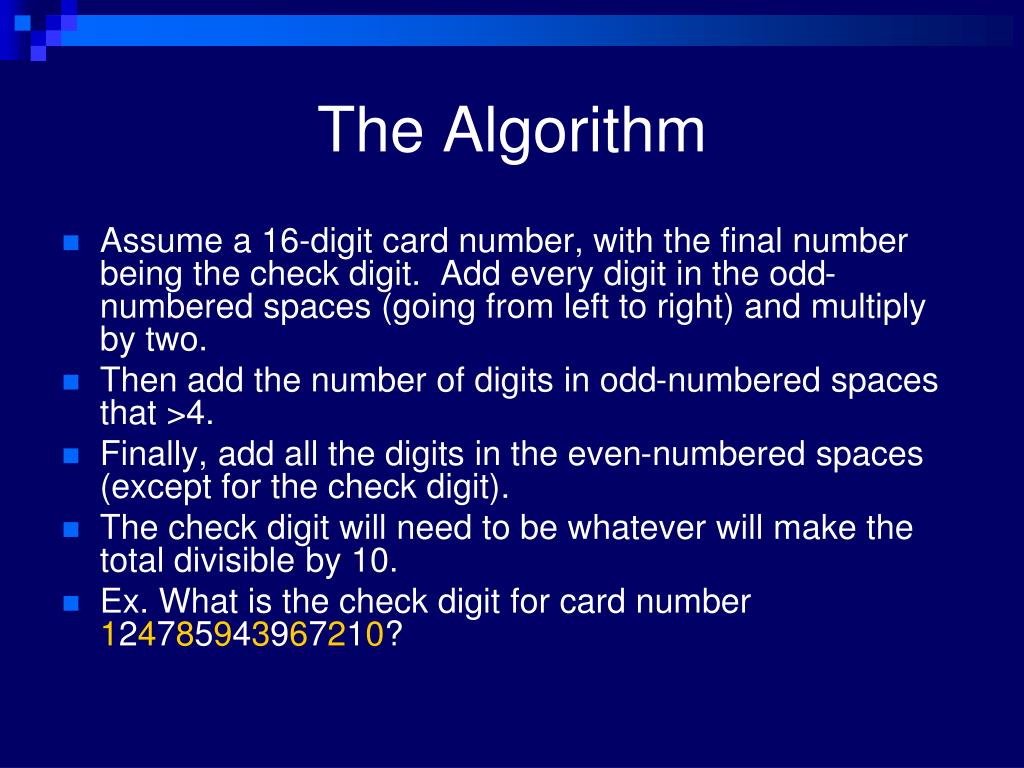 The Algorithm

Assume a 16-digit card number, with the final number being the check digit. Add every digit in the odd-numbered spaces (going from left to right) and multiply by two.

Then add the number of digits in odd-numbered spaces that >4.

Finally, add all the digits in the even-numbered spaces (except for the check digit).

The check digit will need to be whatever will make the total divisible by 10.

Ex. What is the check digit for card number 124785943967210?